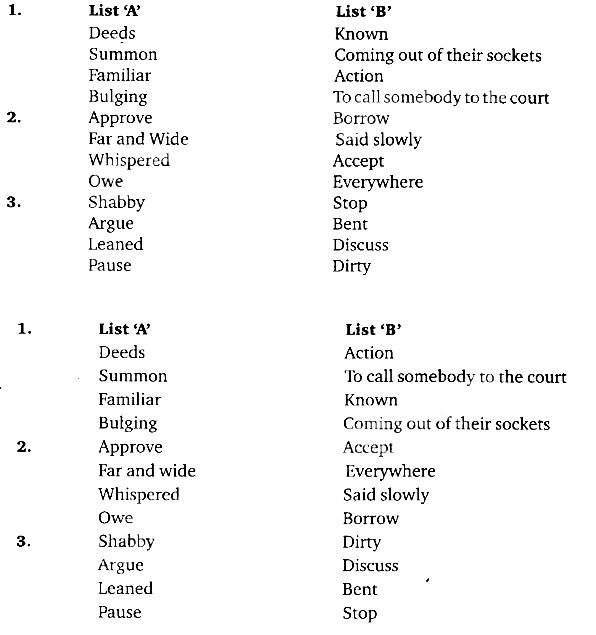 | | List 'A' | List 'B' |
|---|---|---|
| 1. | Deeds | Known |
| | Summon | Coming out of their sockets |
| | Familiar | Action |
| | Bulging | To call somebody to the court |
| 2. | Approve | Borrow |
| | Far and Wide | Said slowly |
| | Whispered | Accept |
| | Owe | Everywhere |
| 3. | Shabby | Stop |
| | Argue | Bent |
| | Leaned | Discuss |
| | Pause | Dirty |

| | List 'A' | List 'B' |
|---|---|---|
| 1. | Deeds | Action |
| | Summon | To call somebody to the court |
| | Familiar | Known |
| | Bulging | Coming out of their sockets |
| 2. | Approve | Accept |
| | Far and wide | Everywhere |
| | Whispered | Said slowly |
| | Owe | Borrow |
| 3. | Shabby | Dirty |
| | Argue | Discuss |
| | Leaned | Bent |
| | Pause | Stop |